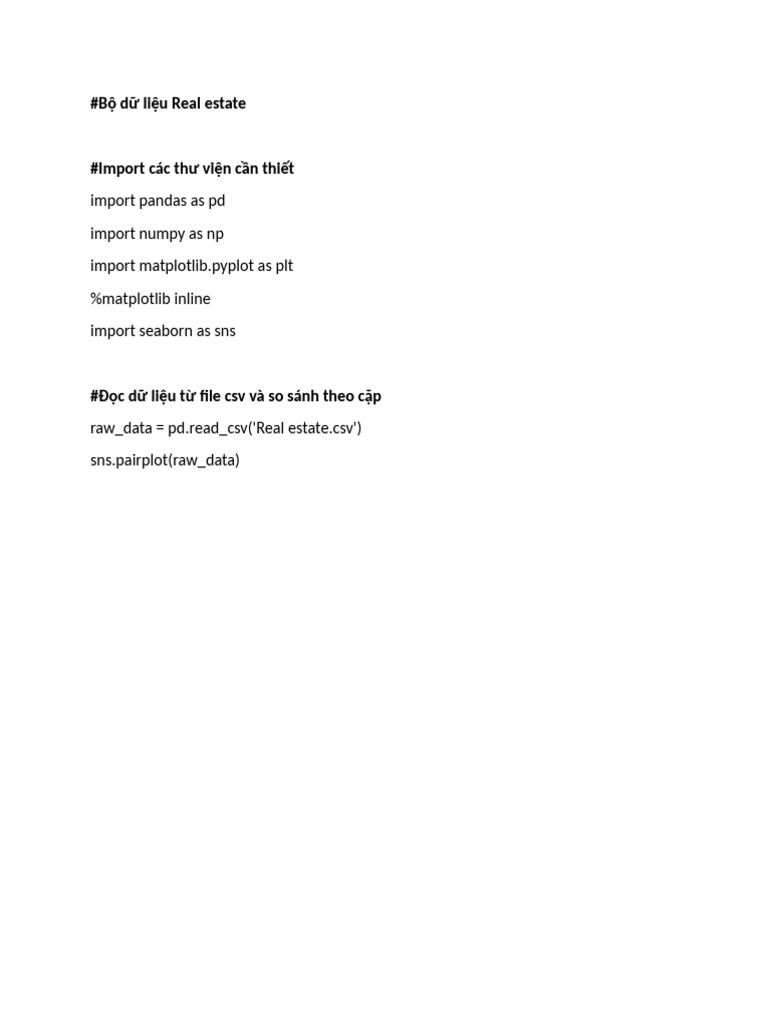 #Bộ dữ liệu Real estate

#Import các thư viện cần thiết

import pandas as pd

import numpy as np

import matplotlib.pyplot as plt

%matplotlib inline

import seaborn as sns

#Đọc dữ liệu từ file csv và so sánh theo cặp

raw_data = pd.read_csv('Real estate.csv')

sns.pairplot(raw_data)